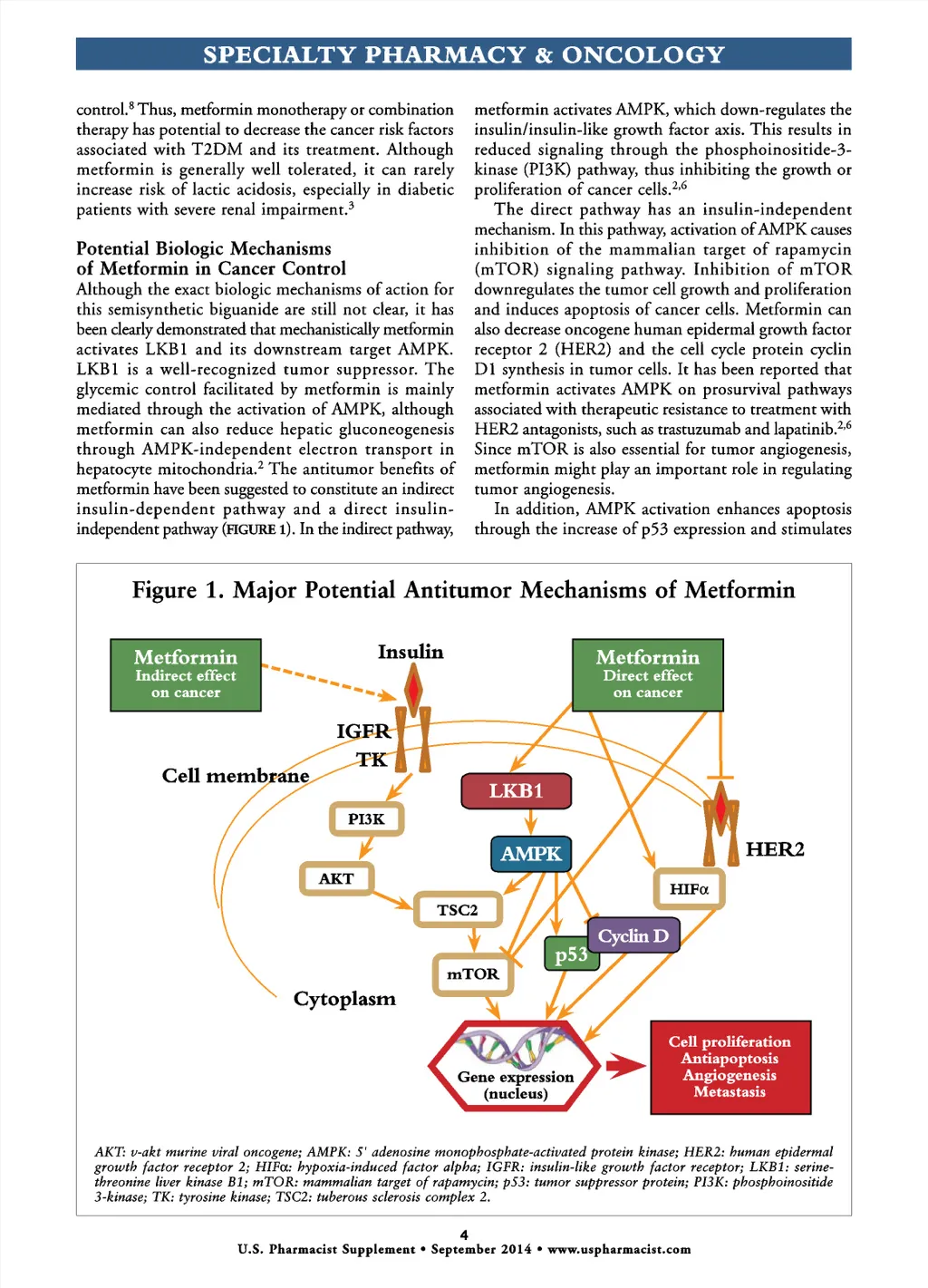 SPECIALTY PHARMACY & ONCOLOGY

control.$^{8}$ Thus, metformin monotherapy or combination therapy has potential to decrease the cancer risk factors associated with T2DM and its treatment. Although metformin is generally well tolerated, it can rarely increase risk of lactic acidosis, especially in diabetic patients with severe renal impairment.$^{3}$

Potential Biologic Mechanisms of Metformin in Cancer Control

Although the exact biologic mechanisms of action for this semisynthetic biguanide are still not clear, it has been clearly demonstrated that mechanistically metformin activates LKB1 and its downstream target AMPK. LKB1 is a well-recognized tumor suppressor. The glycemic control facilitated by metformin is mainly mediated through the activation of AMPK, although metformin can also reduce hepatic gluconeogenesis through AMPK-independent electron transport in hepatocyte mitochondria.$^{2}$ The antitumor benefits of metformin have been suggested to constitute an indirect insulin-dependent pathway and a direct insulin-independent pathway (FIGURE 1). In the indirect pathway, metformin activates AMPK, which down-regulates the insulin/insulin-like growth factor axis. This results in reduced signaling through the phosphoinositide-3-kinase (PI3K) pathway, thus inhibiting the growth or proliferation of cancer cells.$^{2,6}$

The direct pathway has an insulin-independent mechanism. In this pathway, activation of AMPK causes inhibition of the mammalian target of rapamycin (mTOR) signaling pathway. Inhibition of mTOR downregulates the tumor cell growth and proliferation and induces apoptosis of cancer cells. Metformin can also decrease oncogene human epidermal growth factor receptor 2 (HER2) and the cell cycle protein cyclin D1 synthesis in tumor cells. It has been reported that metformin activates AMPK on prosurvival pathways associated with therapeutic resistance to treatment with HER2 antagonists, such as trastuzumab and lapatinib.$^{2,6}$ Since mTOR is also essential for tumor angiogenesis, metformin might play an important role in regulating tumor angiogenesis.

In addition, AMPK activation enhances apoptosis through the increase of p53 expression and stimulates

Figure 1. Major Potential Antitumor Mechanisms of Metformin

Metformin Indirect effect on cancer

Insulin

Metformin Direct effect on cancer

IGFR

TK

Cell membrane

LKB1

PI3K

AMPK

HER2

AKT

HIFα

TSC2

Cyclin D

p53

mTOR

Cytoplasm

Gene expression (nucleus)

Cell proliferation Antiapoptosis Angiogenesis Metastasis

AKT: v-akt murine viral oncogene; AMPK: 5' adenosine monophosphate-activated protein kinase; HER2: human epidermal growth factor receptor 2; HIFα: hypoxia-induced factor alpha; IGFR: insulin-like growth factor receptor; LKB1: serine-threonine liver kinase B1; mTOR: mammalian target of rapamycin; p53: tumor suppressor protein; PI3K: phosphoinositide 3-kinase; TK: tyrosine kinase; TSC2: tuberous sclerosis complex 2.

4

U.S. Pharmacist Supplement • September 2014 • www.uspharmacist.com